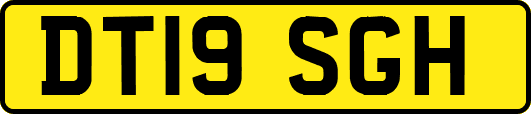 DT19 SGH